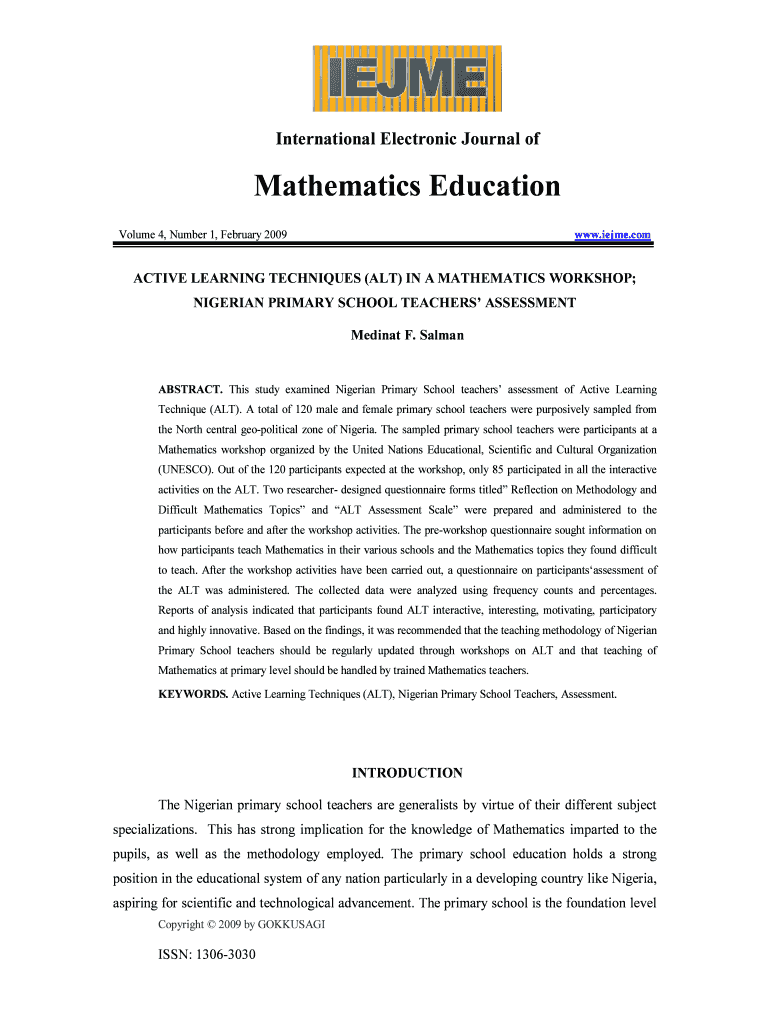 IEJME

International Electronic Journal of

Mathematics Education

Volume 4, Number 1, February 2009

www.iejme.com

ACTIVE LEARNING TECHNIQUES (ALT) IN A MATHEMATICS WORKSHOP; NIGERIAN PRIMARY SCHOOL TEACHERS' ASSESSMENT

Medinat F. Salman

ABSTRACT. This study examined Nigerian Primary School teachers' assessment of Active Learning Technique (ALT). A total of 120 male and female primary school teachers were purposively sampled from the North central geo-political zone of Nigeria. The sampled primary school teachers were participants at a Mathematics workshop organized by the United Nations Educational, Scientific and Cultural Organization (UNESCO). Out of the 120 participants expected at the workshop, only 85 participated in all the interactive activities on the ALT. Two researcher- designed questionnaire forms titled" Reflection on Methodology and Difficult Mathematics Topics" and "ALT Assessment Scale" were prepared and administered to the participants before and after the workshop activities. The pre-workshop questionnaire sought information on how participants teach Mathematics in their various schools and the Mathematics topics they found difficult to teach. After the workshop activities have been carried out, a questionnaire on participants'assessment of the ALT was administered. The collected data were analyzed using frequency counts and percentages. Reports of analysis indicated that participants found ALT interactive, interesting, motivating, participatory and highly innovative. Based on the findings, it was recommended that the teaching methodology of Nigerian Primary School teachers should be regularly updated through workshops on ALT and that teaching of Mathematics at primary level should be handled by trained Mathematics teachers.

KEYWORDS. Active Learning Techniques (ALT), Nigerian Primary School Teachers, Assessment.

INTRODUCTION

The Nigerian primary school teachers are generalists by virtue of their different subject specializations. This has strong implication for the knowledge of Mathematics imparted to the pupils, as well as the methodology employed. The primary school education holds a strong position in the educational system of any nation particularly in a developing country like Nigeria, aspiring for scientific and technological advancement. The primary school is the foundation level

Copyright © 2009 by GOKKUSAGI

ISSN: 1306-3030